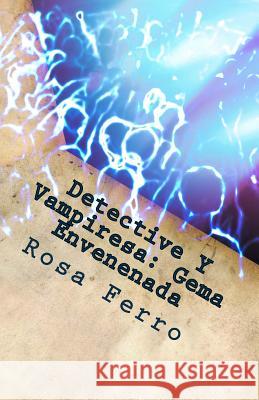 Detective Y Vampiresa: Gema Envenenada

Rosa Ferro

Kraina Książek